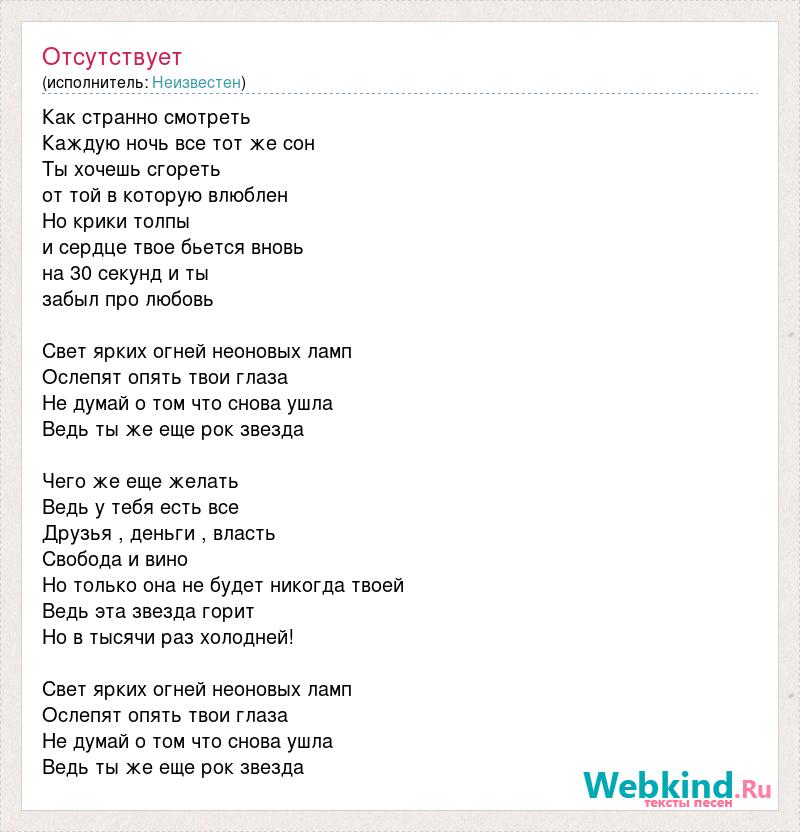 Отсутствует
(исполнитель: Неизвестен)

Как странно смотреть
Каждую ночь все тот же сон
Ты хочешь сгореть
от той в которую влюблен
Но крики толпы
и сердце твое бьется вновь
на 30 секунд и ты
забыл про любовь

Свет ярких огней неоновых ламп
Ослепят опять твои глаза
Не думай о том что снова ушла
Ведь ты же еще рок звезда

Чего же еще желать
Ведь у тебя есть все
Друзья , деньги , власть
Свобода и вино
Но только она не будет никогда твоей
Ведь эта звезда горит
Но в тысячи раз холодней!

Свет ярких огней неоновых ламп
Ослепят опять твои глаза
Не думай о том что снова ушла
Ведь ты же еще рок звезда

Webkind.Ru
тексты песен